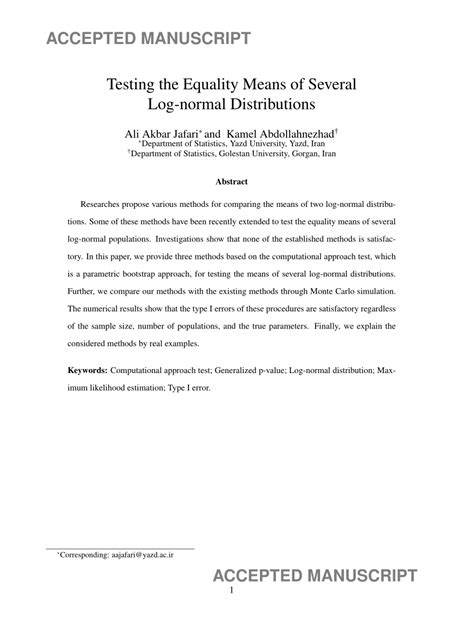 ACCEPTED MANUSCRIPT

Testing the Equality Means of Several Log-normal Distributions

Ali Akbar Jafari* and Kamel Abdollahnezhad†
*Department of Statistics, Yazd University, Yazd, Iran
†Department of Statistics, Golestan University, Gorgan, Iran

Abstract

Researches propose various methods for comparing the means of two log-normal distributions. Some of these methods have been recently extended to test the equality means of several log-normal populations. Investigations show that none of the established methods is satisfactory. In this paper, we provide three methods based on the computational approach test, which is a parametric bootstrap approach, for testing the means of several log-normal distributions. Further, we compare our methods with the existing methods through Monte Carlo simulation. The numerical results show that the type I errors of these procedures are satisfactory regardless of the sample size, number of populations, and the true parameters. Finally, we explain the considered methods by real examples.

Keywords: Computational approach test; Generalized p-value; Log-normal distribution; Maximum likelihood estimation; Type I error.

*Corresponding: aajafari@yazd.ac.ir

ACCEPTED MANUSCRIPT

1